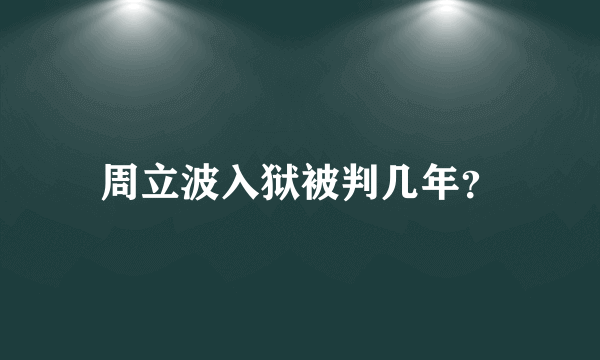 周立波入狱被判几年?